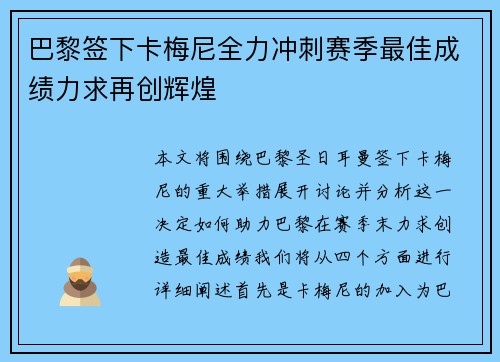 巴黎签下卡梅尼全力冲刺赛季最佳成绩力求再创辉煌

本文将围绕巴黎圣日耳曼签下卡梅尼的重大举措展开讨论并分析这一决定如何助力巴黎在赛季末力求创造最佳成绩我们将从四个方面进行详细阐述首先是卡梅尼的加入为巴